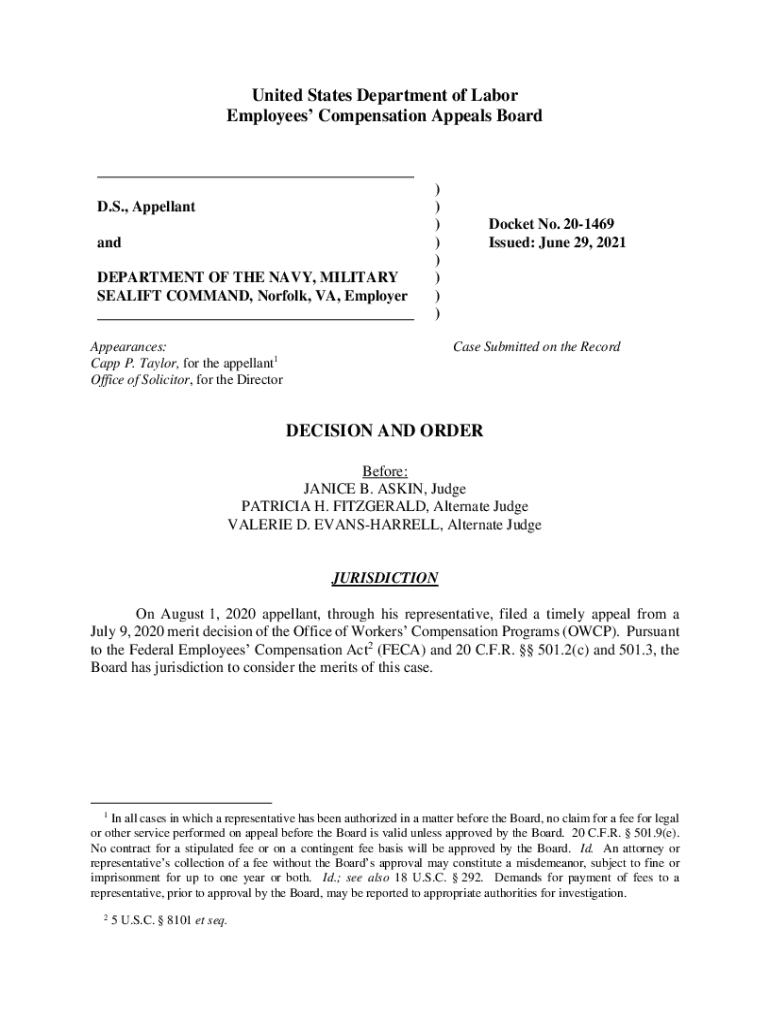 United States Department of Labor
Employees' Compensation Appeals Board

D.S., Appellant

and

DEPARTMENT OF THE NAVY, MILITARY SEALIFT COMMAND, Norfolk, VA, Employer

)
)
)
)
)
)
)
)

Docket No. 20-1469
Issued: June 29, 2021

Appearances:
Capp P. Taylor, for the appellant$^1$
Office of Solicitor, for the Director

Case Submitted on the Record

DECISION AND ORDER

Before:
JANICE B. ASKIN, Judge
PATRICIA H. FITZGERALD, Alternate Judge
VALERIE D. EVANS-HARRELL, Alternate Judge

JURISDICTION

On August 1, 2020 appellant, through his representative, filed a timely appeal from a July 9, 2020 merit decision of the Office of Workers' Compensation Programs (OWCP). Pursuant to the Federal Employees' Compensation Act$^2$ (FECA) and 20 C.F.R. §§ 501.2(c) and 501.3, the Board has jurisdiction to consider the merits of this case.

$^1$ In all cases in which a representative has been authorized in a matter before the Board, no claim for a fee for legal or other service performed on appeal before the Board is valid unless approved by the Board. 20 C.F.R. § 501.9(e). No contract for a stipulated fee or on a contingent fee basis will be approved by the Board. Id. An attorney or representative's collection of a fee without the Board's approval may constitute a misdemeanor, subject to fine or imprisonment for up to one year or both. Id.; see also 18 U.S.C. § 292. Demands for payment of fees to a representative, prior to approval by the Board, may be reported to appropriate authorities for investigation.

$^2$ 5 U.S.C. § 8101 et seq.